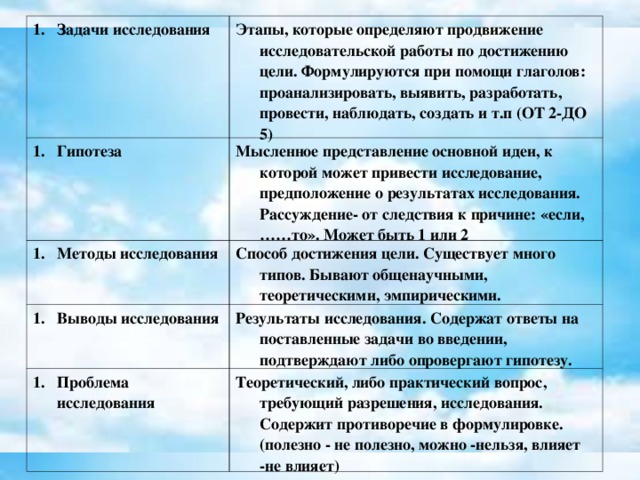 | | |
|---|---|
| 1. Задачи исследования | Этапы, которые определяют продвижение исследовательской работы по достижению цели. Формулируются при помощи глаголов: проанализировать, выявить, разработать, провести, наблюдать, создать и т.п (ОТ 2-ДО 5) |
| 1. Гипотеза | Мысленное представление основной идеи, к которой может привести исследование, предположение о результатах исследования. Рассуждение- от следствия к причине: «если, ……то». Может быть 1 или 2 |
| 1. Методы исследования | Способ достижения цели. Существует много типов. Бывают общенаучными, теоретическими, эмпирическими. |
| 1. Выводы исследования | Результаты исследования. Содержат ответы на поставленные задачи во введении, подтверждают либо опровергают гипотезу. |
| 1. Проблема исследования | Теоретический, либо практический вопрос, требующий разрешения, исследования. Содержит противоречие в формулировке. (полезно - не полезно, можно -нельзя, влияет -не влияет) |